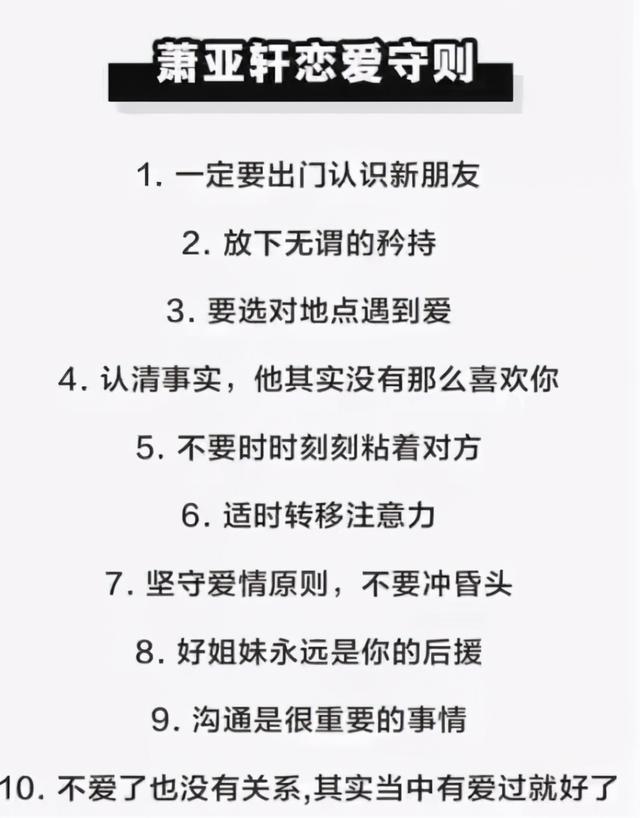 萧亚轩恋爱守则

1. 一定要出门认识新朋友

2. 放下无谓的矜持

3. 要选对地点遇到爱

4. 认清事实，他其实没有那么喜欢你

5. 不要时时刻刻粘着对方

6. 适时转移注意力

7. 坚守爱情原则，不要冲昏头

8. 好姐妹永远是你的后援

9. 沟通是很重要的事情

10. 不爱了也没有关系,其实当中有爱过就好了